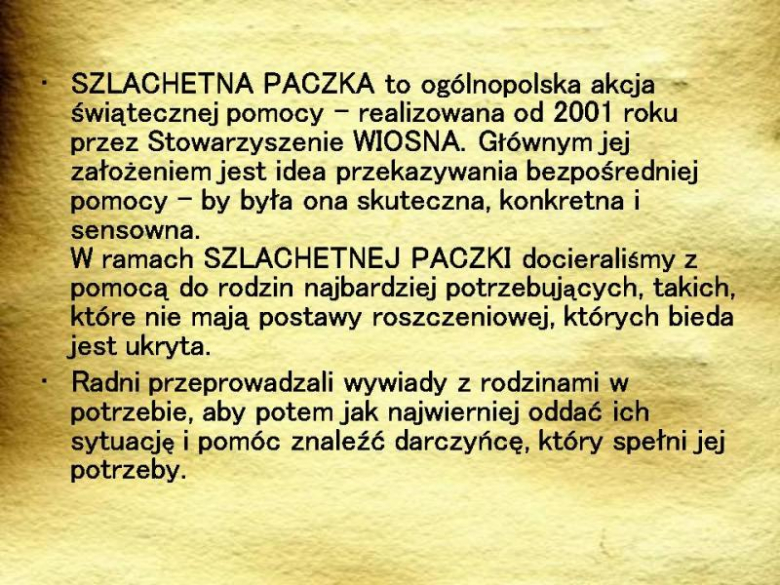 • SZLACHETNA PACZKA to ogólnopolska akcja świątecznej pomocy – realizowana od 2001 roku przez Stowarzyszenie WIOSNA. Głównym jej założeniem jest idea przekazywania bezpośredniej pomocy – by była ona skuteczna, konkretna i sensowna.
W ramach SZLACHETNEJ PACZKI docieraliśmy z pomocą do rodzin najbardziej potrzebujących, takich, które nie mają postawy roszczeniowej, których bieda jest ukryta.

• Radni przeprowadzali wywiady z rodzinami w potrzebie, aby potem jak najwierniej oddać ich sytuację i pomóc znaleźć darczyńcę, który spełni jej potrzeby.